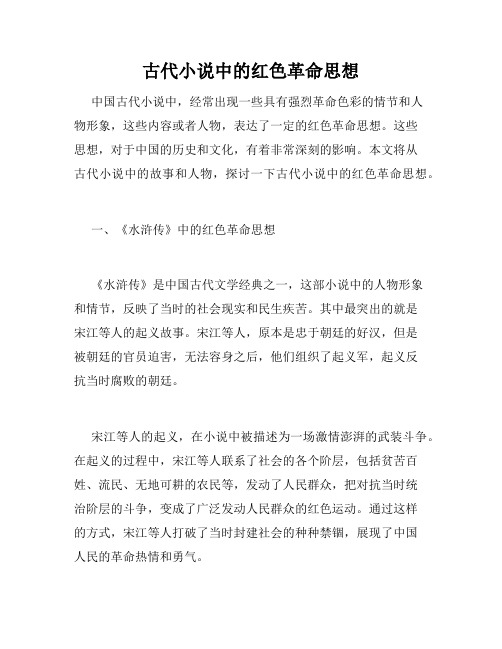 古代小说中的红色革命思想

中国古代小说中，经常出现一些具有强烈革命色彩的情节和人物形象，这些内容或者人物，表达了一定的红色革命思想。这些思想，对于中国的历史和文化，有着非常深刻的影响。本文将从古代小说中的故事和人物，探讨一下古代小说中的红色革命思想。

一、《水浒传》中的红色革命思想

《水浒传》是中国古代文学经典之一，这部小说中的人物形象和情节，反映了当时的社会现实和民生疾苦。其中最突出的就是宋江等人的起义故事。宋江等人，原本是忠于朝廷的好汉，但是被朝廷的官员迫害，无法容身之后，他们组织了起义军，起义反抗当时腐败的朝廷。

宋江等人的起义，在小说中被描述为一场激情澎湃的武装斗争。在起义的过程中，宋江等人联系了社会的各个阶层，包括贫苦百姓、流民、无地可耕的农民等，发动了人民群众，把对抗当时统治阶层的斗争，变成了广泛发动人民群众的红色运动。通过这样的方式，宋江等人打破了当时封建社会的种种禁锢，展现了中国人民的革命热情和勇气。